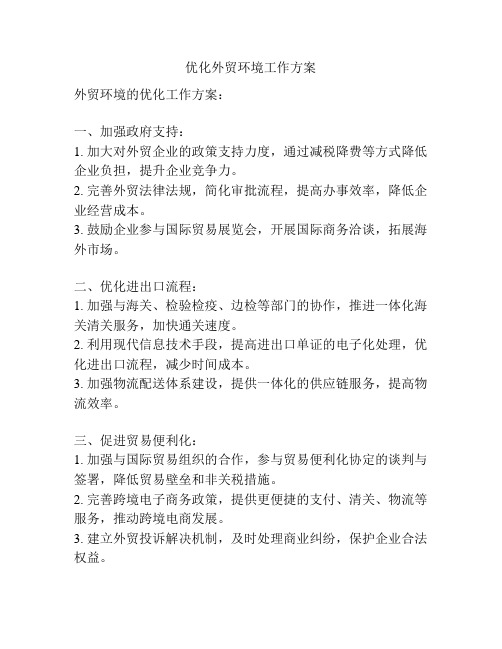 优化外贸环境工作方案

外贸环境的优化工作方案：

一、加强政府支持：
1. 加大对外贸企业的政策支持力度，通过减税降费等方式降低企业负担，提升企业竞争力。
2. 完善外贸法律法规，简化审批流程，提高办事效率，降低企业经营成本。
3. 鼓励企业参与国际贸易展览会，开展国际商务洽谈，拓展海外市场。

二、优化进出口流程：
1. 加强与海关、检验检疫、边检等部门的协作，推进一体化海关清关服务，加快通关速度。
2. 利用现代信息技术手段，提高进出口单证的电子化处理，优化进出口流程，减少时间成本。
3. 加强物流配送体系建设，提供一体化的供应链服务，提高物流效率。

三、促进贸易便利化：
1. 加强与国际贸易组织的合作，参与贸易便利化协定的谈判与签署，降低贸易壁垒和非关税措施。
2. 完善跨境电子商务政策，提供更便捷的支付、清关、物流等服务，推动跨境电商发展。
3. 建立外贸投诉解决机制，及时处理商业纠纷，保护企业合法权益。